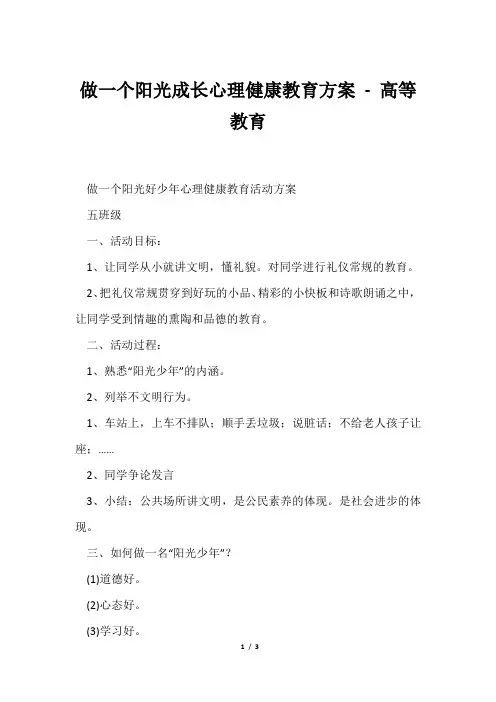 做一个阳光成长心理健康教育方案 - 高等教育

做一个阳光好少年心理健康教育活动方案

五班级

一、活动目标：

1、让同学从小就讲文明，懂礼貌。对同学进行礼仪常规的教育。

2、把礼仪常规贯穿到好玩的小品、精彩的小快板和诗歌朗诵之中，让同学受到情趣的熏陶和品德的教育。

二、活动过程：

1、熟悉“阳光少年”的内涵。

2、列举不文明行为。

1、车站上，上车不排队；顺手丢垃圾；说脏话；不给老人孩子让座；……

2、同学争论发言

3、小结：公共场所讲文明，是公民素养的体现。是社会进步的体现。

三、如何做一名“阳光少年”？

(1)道德好。

(2)心态好。

(3)学习好。

1 / 3